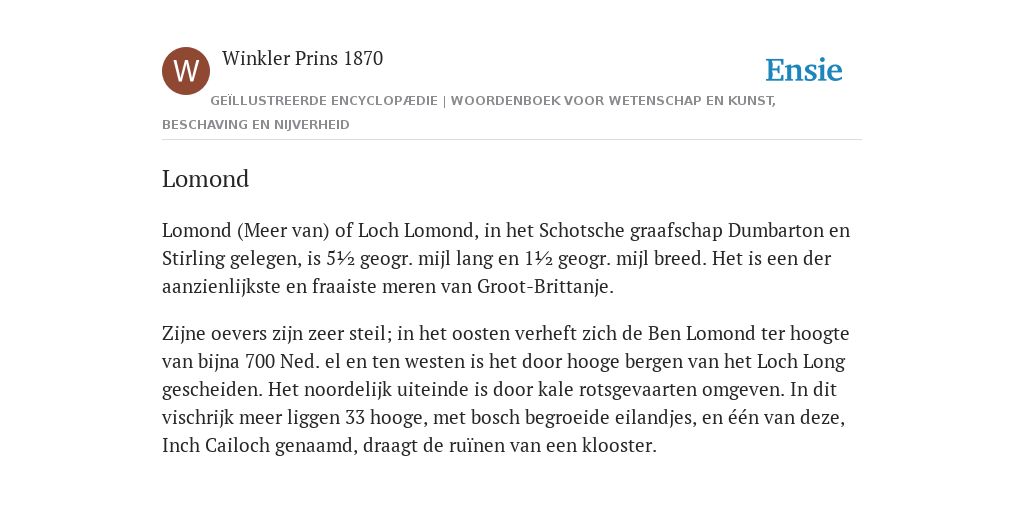 W

Winkler Prins 1870

Ensie

GEÏLLUSTREERDE ENCYCLOPÆDIE | WOORDENBOEK VOOR WETENSCHAP EN KUNST, BESCHAVING EN NIJVERHEID

Lomond

Lomond (Meer van) of Loch Lomond, in het Schotsche graafschap Dumbarton en Stirling gelegen, is 5½ geogr. mijl lang en 1½ geogr. mijl breed. Het is een der aanzienlijkste en fraaiste meren van Groot-Brittanje.

Zijne oevers zijn zeer steil; in het oosten verheft zich de Ben Lomond ter hoogte van bijna 700 Ned. el en ten westen is het door hooge bergen van het Loch Long gescheiden. Het noordelijk uiteinde is door kale rotsgevaarten omgeven. In dit vischrijk meer liggen 33 hooge, met bosch begroeide eilandjes, en één van deze, Inch Cailoch genaamd, draagt de ruïnen van een klooster.